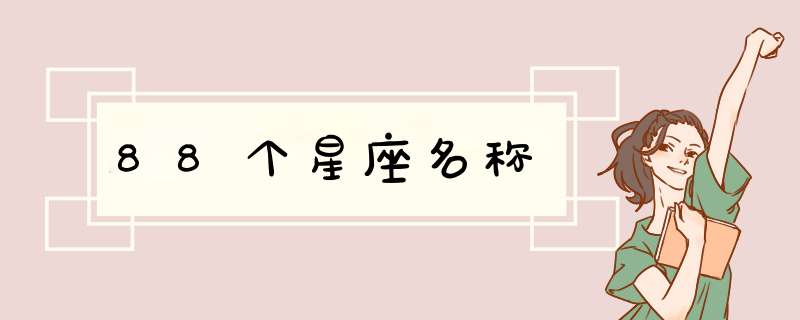 88个星座名称